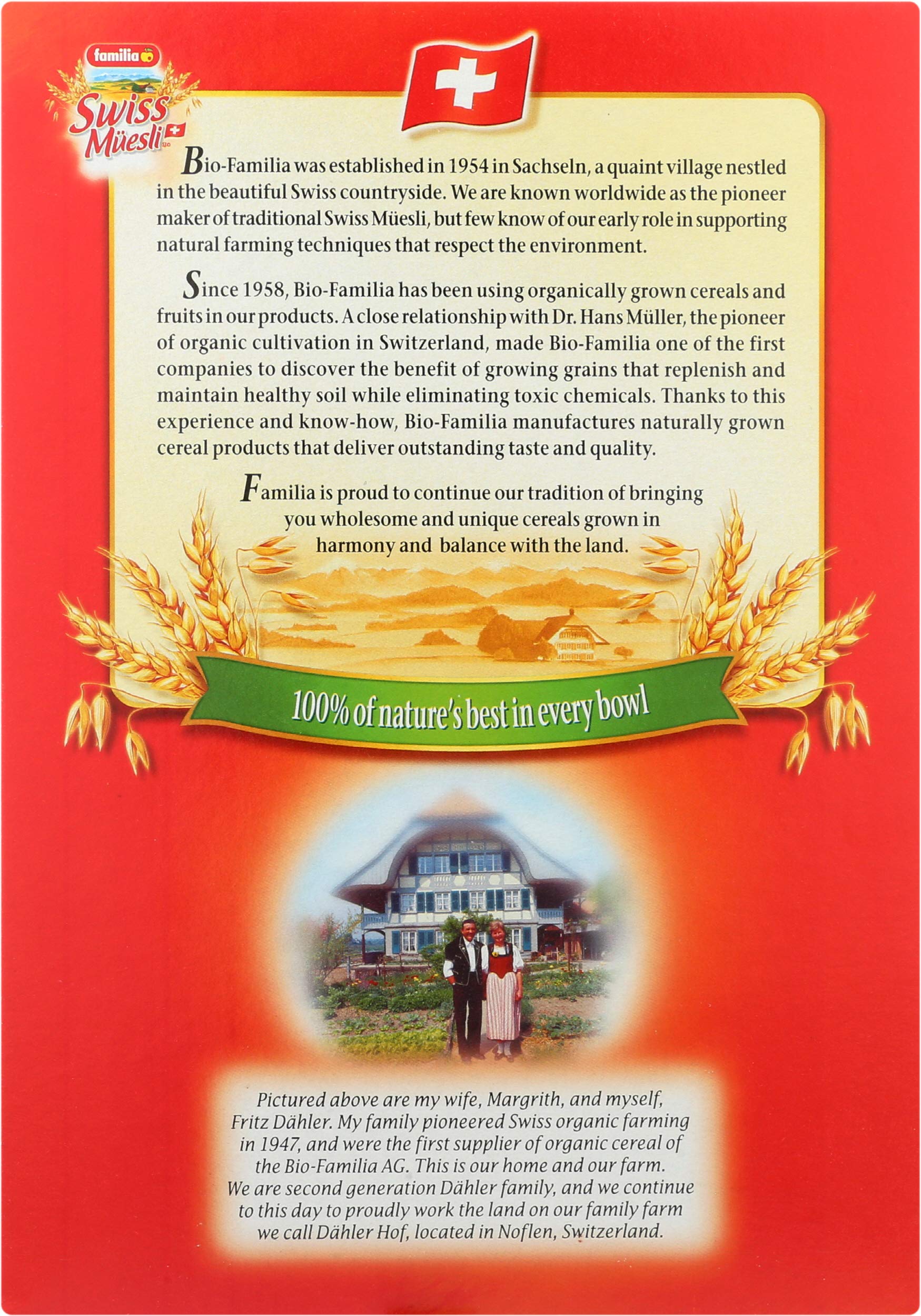 familia

Swiss Müesli

Bio-Familia was established in 1954 in Sachseln, a quaint village nestled in the beautiful Swiss countryside. We are known worldwide as the pioneer maker of traditional Swiss Müesli, but few know of our early role in supporting natural farming techniques that respect the environment.

Since 1958, Bio-Familia has been using organically grown cereals and fruits in our products. A close relationship with Dr. Hans Müller, the pioneer of organic cultivation in Switzerland, made Bio-Familia one of the first companies to discover the benefit of growing grains that replenish and maintain healthy soil while eliminating toxic chemicals. Thanks to this experience and know-how, Bio-Familia manufactures naturally grown cereal products that deliver outstanding taste and quality.

Familia is proud to continue our tradition of bringing you wholesome and unique cereals grown in harmony and balance with the land.

100% of nature's best in every bowl

Pictured above are my wife, Margrith, and myself, Fritz Dähler. My family pioneered Swiss organic farming in 1947, and were the first supplier of organic cereal of the Bio-Familia AG. This is our home and our farm. We are second generation Dähler family, and we continue to this day to proudly work the land on our family farm we call Dähler Hof, located in Noflen, Switzerland.